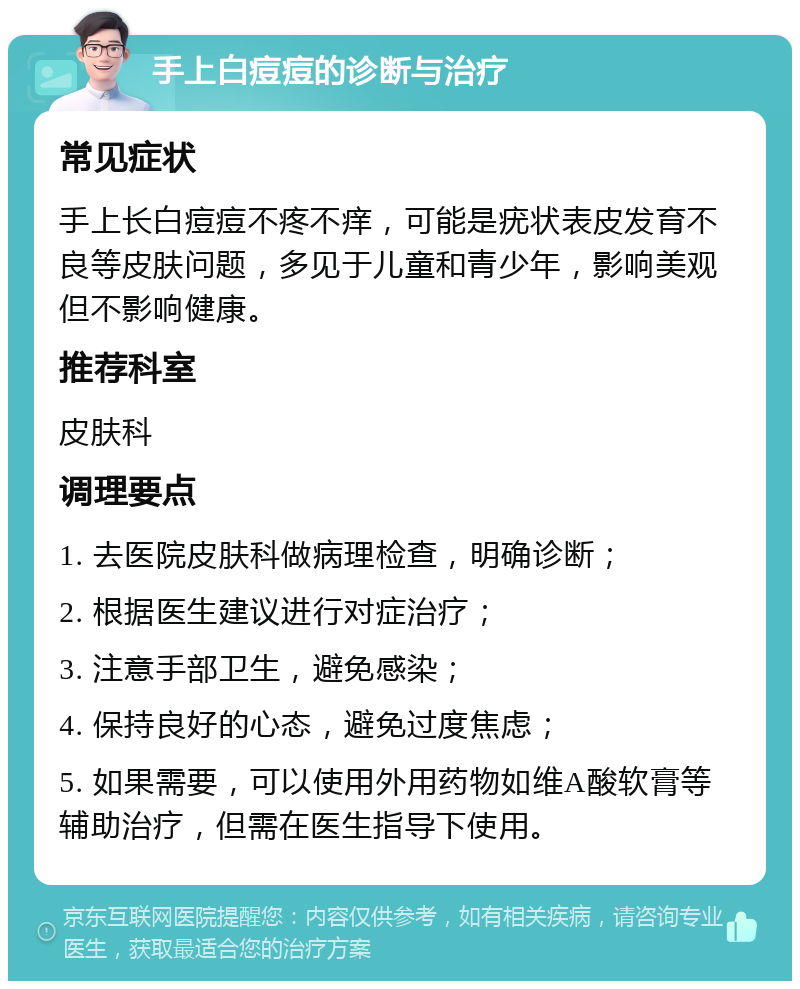 手上白痘痘的诊断与治疗

常见症状

手上长白痘痘不疼不痒，可能是疣状表皮发育不良等皮肤问题，多见于儿童和青少年，影响美观但不影响健康。

推荐科室

皮肤科

调理要点

1. 去医院皮肤科做病理检查，明确诊断；

2. 根据医生建议进行对症治疗；

3. 注意手部卫生，避免感染；

4. 保持良好的心态，避免过度焦虑；

5. 如果需要，可以使用外用药物如维A酸软膏等辅助治疗，但需在医生指导下使用。

京东互联网医院提醒您：内容仅供参考，如有相关疾病，请咨询专业医生，获取最适合您的治疗方案